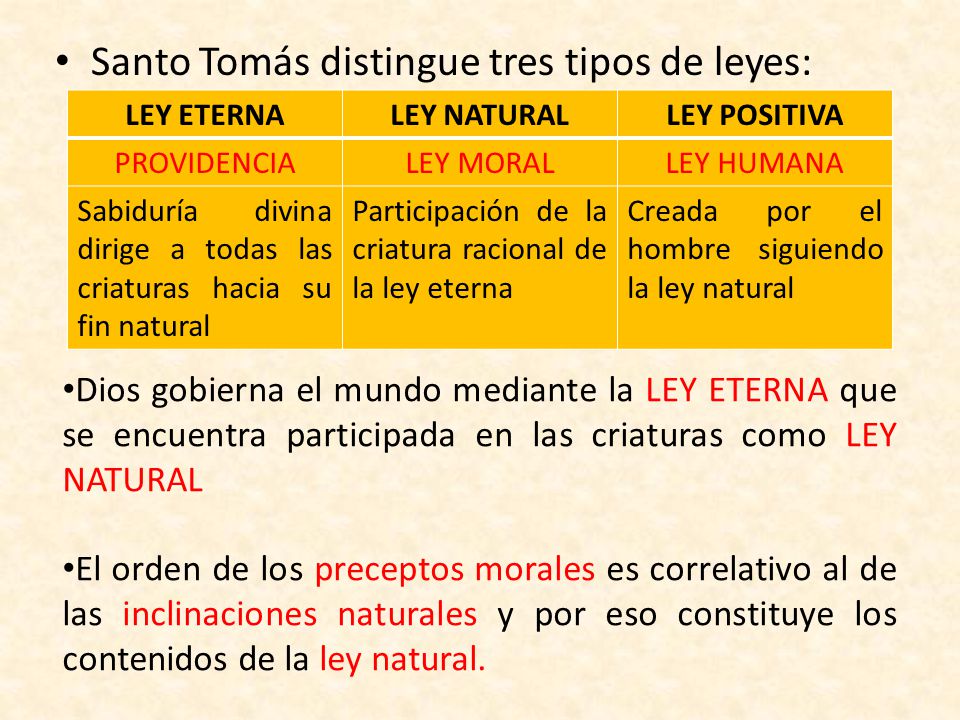 • Santo Tomás distingue tres tipos de leyes:

| LEY ETERNA | LEY NATURAL | LEY POSITIVA |
|---|---|---|
| PROVIDENCIA | LEY MORAL | LEY HUMANA |
| Sabiduría divina dirige a todas las criaturas hacia su fin natural | Participación de la criatura racional de la ley eterna | Creada por el hombre siguiendo la ley natural |

•Dios gobierna el mundo mediante la LEY ETERNA que se encuentra participada en las criaturas como LEY NATURAL

•El orden de los preceptos morales es correlativo al de las inclinaciones naturales y por eso constituye los contenidos de la ley natural.